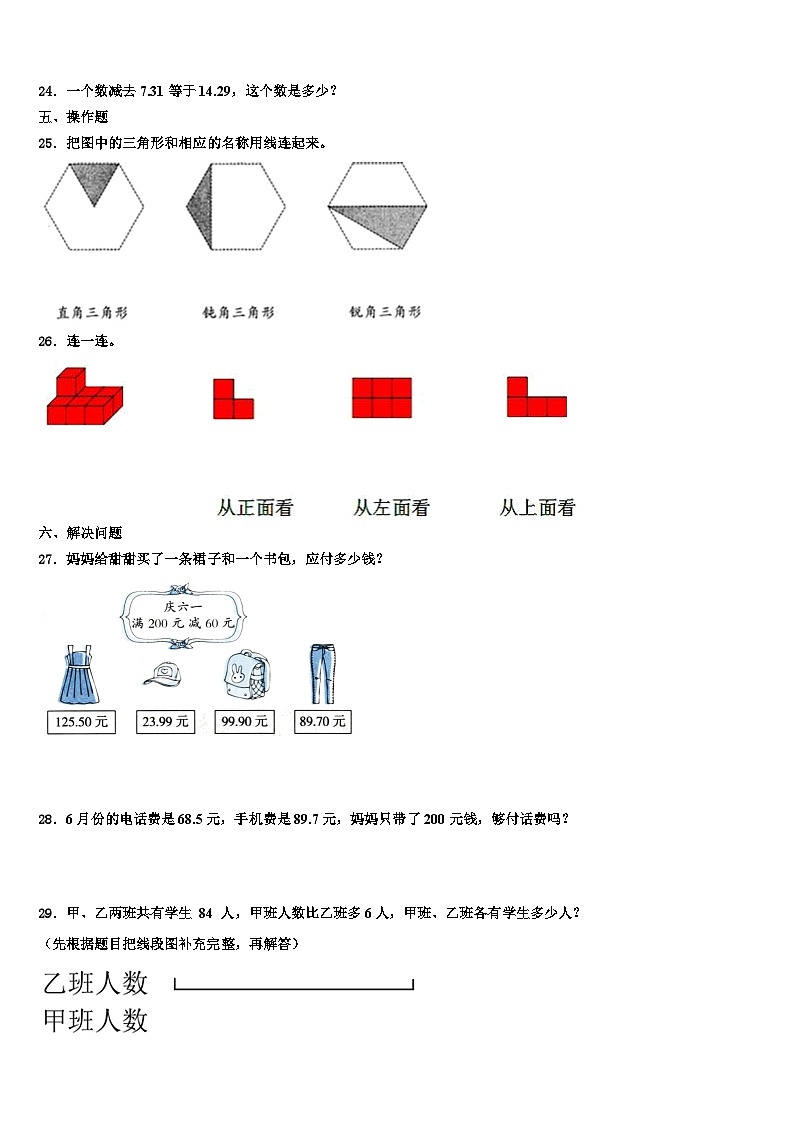 24．一个数减去 7.31 等于 14.29，这个数是多少？

五、操作题

25．把图中的三角形和相应的名称用线连起来。

直角三角形　　钝角三角形　　锐角三角形

26．连一连。

从正面看　　从左面看　　从上面看

六、解决问题

27．妈妈给甜甜买了一条裙子和一个书包，应付多少钱？

庆六一
满 200 元减 60 元

125.50 元　　23.99 元　　99.90 元　　89.70 元

28．6 月份的电话费是 68.5 元，手机费是 89.7 元，妈妈只带了 200 元钱，够付话费吗？

29．甲、乙两班共有学生 84 人，甲班人数比乙班多 6 人，甲班、乙班各有学生多少人？
（先根据题目把线段图补充完整，再解答）

乙班人数

甲班人数